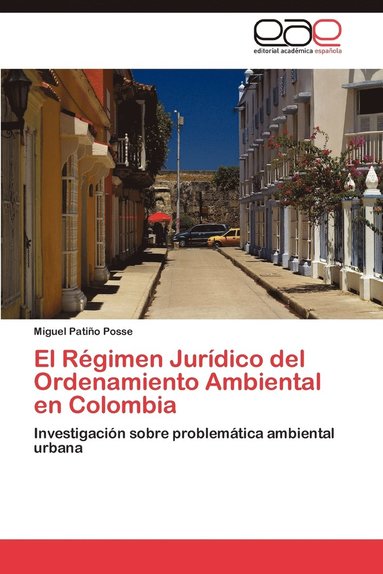 eae
editorial académica española

Miguel Patiño Posse

El Régimen Jurídico del Ordenamiento Ambiental en Colombia

Investigación sobre problemática ambiental urbana